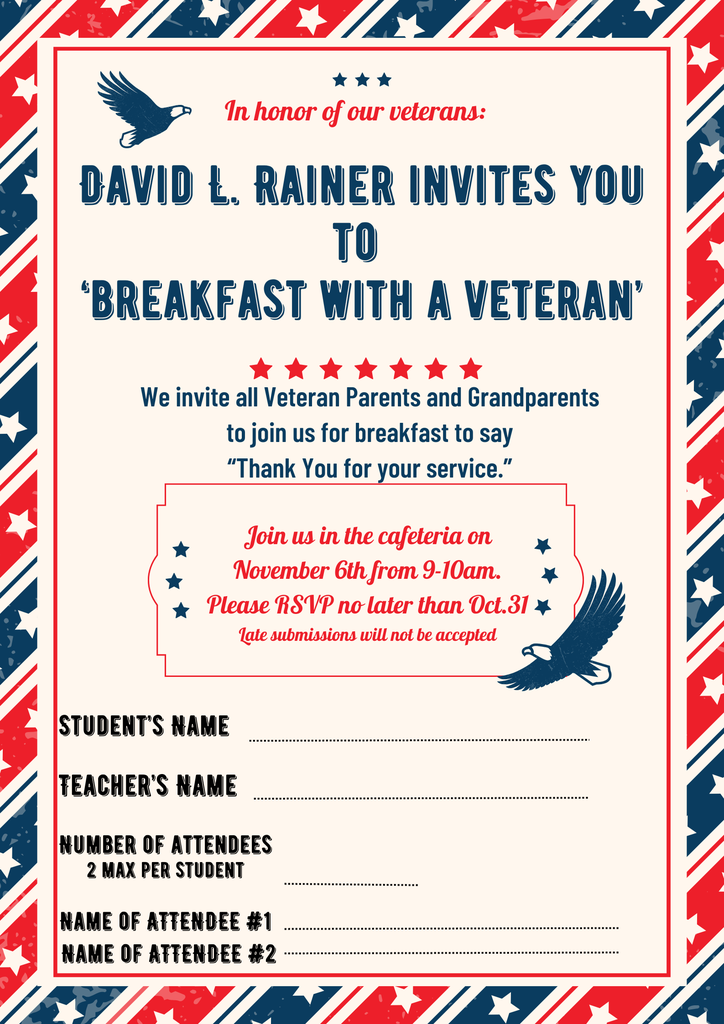 In honor of our veterans:

DAVID L. RAINER INVITES YOU TO 'BREAKFAST WITH A VETERAN'

We invite all Veteran Parents and Grandparents to join us for breakfast to say "Thank You for your service."

Join us in the cafeteria on November 6th from 9-10am. Please RSVP no later than Oct.31
Late submissions will not be accepted

STUDENT'S NAME

TEACHER'S NAME

NUMBER OF ATTENDEES
2 MAX PER STUDENT

NAME OF ATTENDEE #1
NAME OF ATTENDEE #2